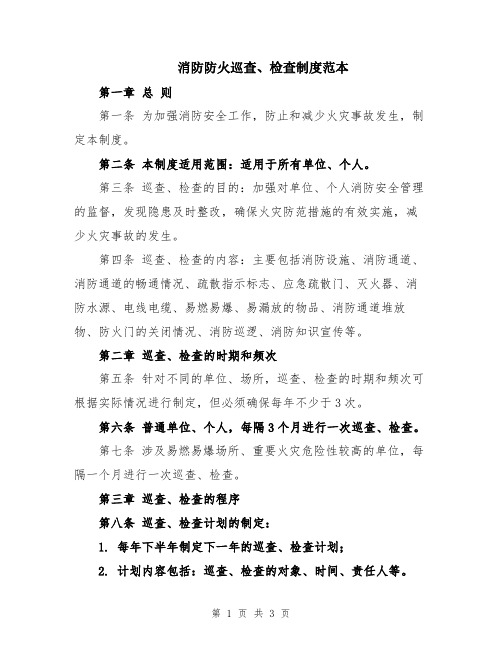 消防防火巡查、检查制度范本

第一章 总 则

第一条 为加强消防安全工作，防止和减少火灾事故发生，制定本制度。

第二条 本制度适用范围：适用于所有单位、个人。

第三条 巡查、检查的目的：加强对单位、个人消防安全管理的监督，发现隐患及时整改，确保火灾防范措施的有效实施，减少火灾事故的发生。

第四条 巡查、检查的内容：主要包括消防设施、消防通道、消防通道的畅通情况、疏散指示标志、应急疏散门、灭火器、消防水源、电线电缆、易燃易爆、易漏放的物品、消防通道堆放物、防火门的关闭情况、消防巡逻、消防知识宣传等。

第二章 巡查、检查的时期和频次

第五条 针对不同的单位、场所，巡查、检查的时期和频次可根据实际情况进行制定，但必须确保每年不少于3次。

第六条 普通单位、个人，每隔3个月进行一次巡查、检查。

第七条 涉及易燃易爆场所、重要火灾危险性较高的单位，每隔一个月进行一次巡查、检查。

第三章 巡查、检查的程序

第八条 巡查、检查计划的制定：

1. 每年下半年制定下一年的巡查、检查计划；

2. 计划内容包括：巡查、检查的对象、时间、责任人等。

第 1 页 共 3 页